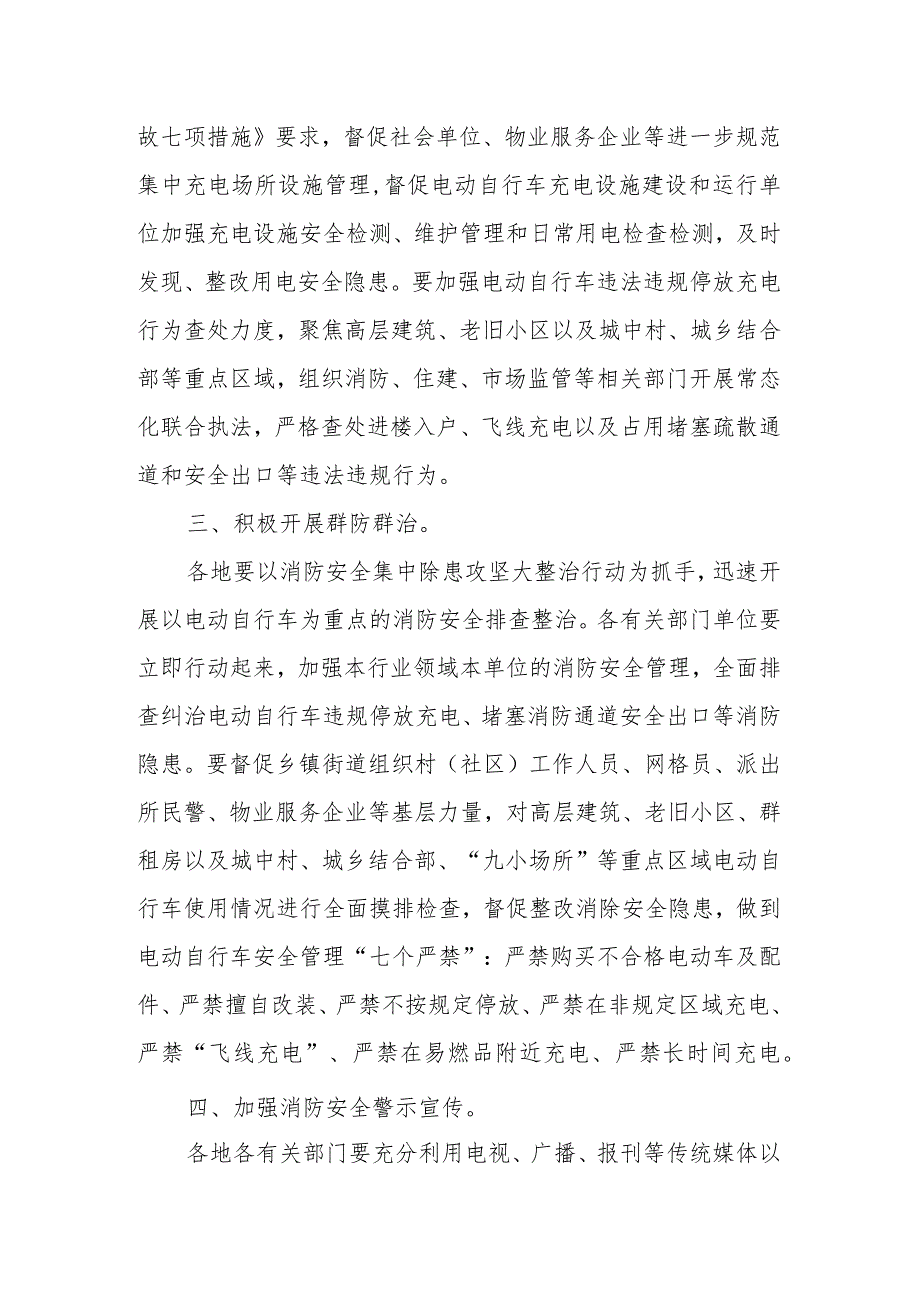 故七项措施》要求，督促社会单位、物业服务企业等进一步规范集中充电场所设施管理，督促电动自行车充电设施建设和运行单位加强充电设施安全检测、维护管理和日常用电检查检测，及时发现、整改用电安全隐患。要加强电动自行车违法违规停放充电行为查处力度，聚焦高层建筑、老旧小区以及城中村、城乡结合部等重点区域，组织消防、住建、市场监管等相关部门开展常态化联合执法，严格查处进楼入户、飞线充电以及占用堵塞疏散通道和安全出口等违法违规行为。

三、积极开展群防群治。

各地要以消防安全集中除患攻坚大整治行动为抓手，迅速开展以电动自行车为重点的消防安全排查整治。各有关部门单位要立即行动起来，加强本行业领域本单位的消防安全管理，全面排查纠治电动自行车违规停放充电、堵塞消防通道安全出口等消防隐患。要督促乡镇街道组织村（社区）工作人员、网格员、派出所民警、物业服务企业等基层力量，对高层建筑、老旧小区、群租房以及城中村、城乡结合部、“九小场所”等重点区域电动自行车使用情况进行全面摸排检查，督促整改消除安全隐患，做到电动自行车安全管理“七个严禁”：严禁购买不合格电动车及配件、严禁擅自改装、严禁不按规定停放、严禁在非规定区域充电、严禁“飞线充电”、严禁在易燃品附近充电、严禁长时间充电。

四、加强消防安全警示宣传。

各地各有关部门要充分利用电视、广播、报刊等传统媒体以